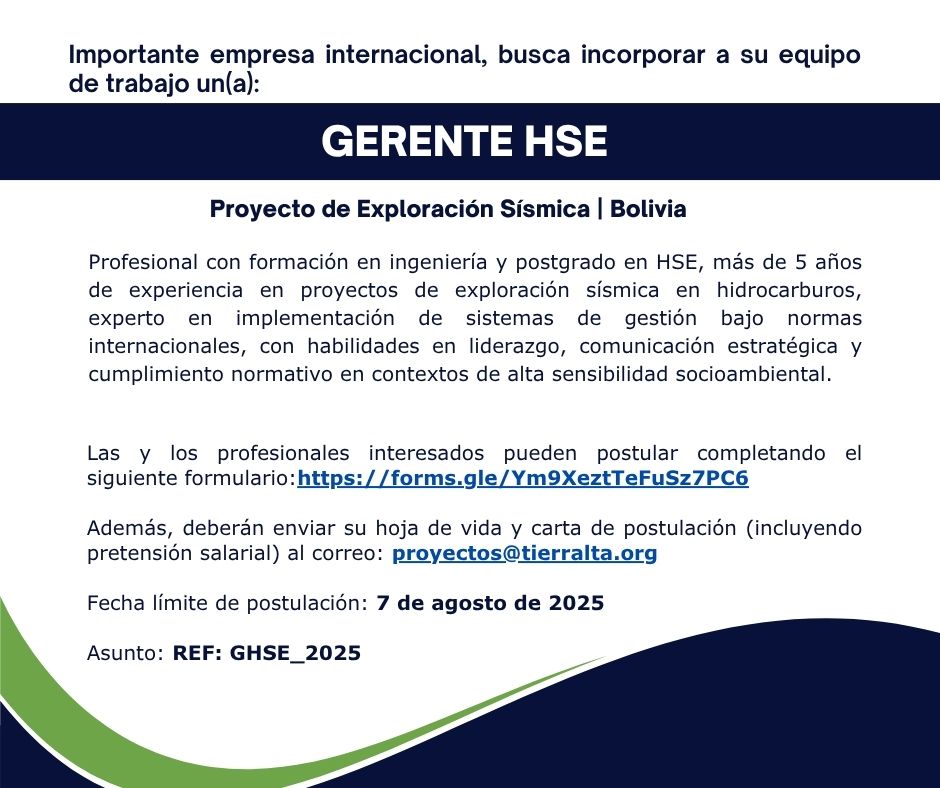 Importante empresa internacional, busca incorporar a su equipo de trabajo un(a):

GERENTE HSE

Proyecto de Exploración Sísmica | Bolivia

Profesional con formación en ingeniería y postgrado en HSE, más de 5 años de experiencia en proyectos de exploración sísmica en hidrocarburos, experto en implementación de sistemas de gestión bajo normas internacionales, con habilidades en liderazgo, comunicación estratégica y cumplimiento normativo en contextos de alta sensibilidad socioambiental.

Las y los profesionales interesados pueden postular completando el siguiente formulario:https://forms.gle/Ym9XeztTeFuSz7PC6

Además, deberán enviar su hoja de vida y carta de postulación (incluyendo pretensión salarial) al correo: proyectos@tierralta.org

Fecha límite de postulación: 7 de agosto de 2025

Asunto: REF: GHSE_2025